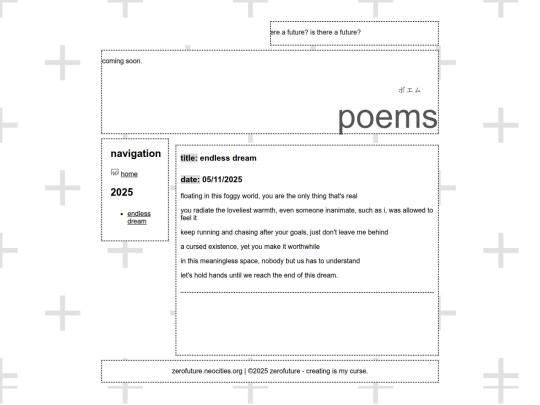 ere a future? is there a future?

coming soon.

ポエム

poems

navigation

home

2025

- endless dream

title: endless dream

date: 05/11/2025

floating in this foggy world, you are the only thing that's real

you radiate the loveliest warmth, even someone inanimate, such as i, was allowed to feel it

keep running and chasing after your goals, just don't leave me behind

a cursed existence, yet you make it worthwhile

in this meaningless space, nobody but us has to understand

let's hold hands until we reach the end of this dream.

zerofuture.neocities.org | ©2025 zerofuture - creating is my curse.